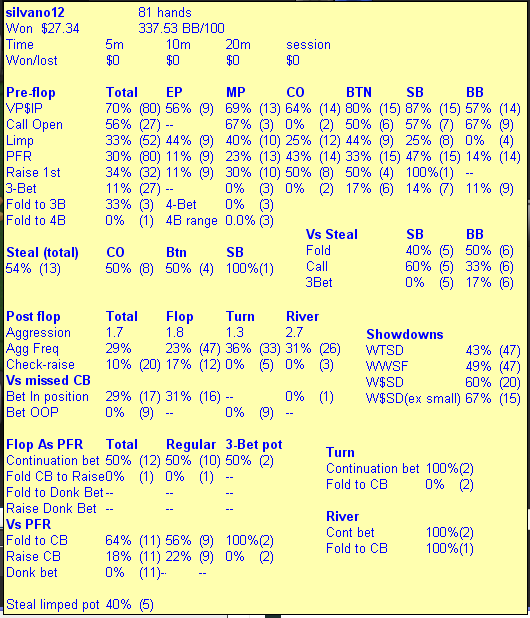 silvano12 81 hands
Won $27.34 337.53 BB/100

| Time | 5m | 10m | 20m | session |
|---|---|---|---|---|
| Won/lost | $0 | $0 | $0 | $0 |

| Pre-flop | Total | EP | MP | CO | BTN | SB | BB |
|---|---|---|---|---|---|---|---|
| VP$IP | 70% (80) | 56% (9) | 69% (13) | 64% (14) | 80% (15) | 87% (15) | 57% (14) |
| Call Open | 56% (27) | -- | 67% (3) | 0% (2) | 50% (6) | 57% (7) | 67% (9) |
| Limp | 33% (52) | 44% (9) | 40% (10) | 25% (12) | 44% (9) | 25% (8) | 0% (4) |
| PFR | 30% (80) | 11% (9) | 23% (13) | 43% (14) | 33% (15) | 47% (15) | 14% (14) |
| Raise 1st | 34% (32) | 11% (9) | 30% (10) | 50% (8) | 50% (4) | 100%(1) | -- |
| 3-Bet | 11% (27) | -- | 0% (3) | 0% (2) | 17% (6) | 14% (7) | 11% (9) |
| Fold to 3B | 33% (3) | 4-Bet | 0% (3) | | | | |
| Fold to 4B | 0% (1) | 4B range | 0.0% (3) | | | | |

| Steal (total) | CO | Btn | SB |
|---|---|---|---|
| 54% (13) | 50% (8) | 50% (4) | 100%(1) |

| Vs Steal | SB | BB |
|---|---|---|
| Fold | 40% (5) | 50% (6) |
| Call | 60% (5) | 33% (6) |
| 3Bet | 0% (5) | 17% (6) |

| Post flop | Total | Flop | Turn | River |
|---|---|---|---|---|
| Aggression | 1.7 | 1.8 | 1.3 | 2.7 |
| Agg Freq | 29% | 23% (47) | 36% (33) | 31% (26) |
| Check-raise | 10% (20) | 17% (12) | 0% (5) | 0% (3) |
| Vs missed CB | | | | |
| Bet In position | 29% (17) | 31% (16) | -- | 0% (1) |
| Bet OOP | 0% (9) | -- | 0% (9) | -- |

| Showdowns | |
|---|---|
| WTSD | 43% (47) |
| WWSF | 49% (47) |
| W$SD | 60% (20) |
| W$SD(ex small) | 67% (15) |

| Flop As PFR | Total | Regular | 3-Bet pot |
|---|---|---|---|
| Continuation bet | 50% (12) | 50% (10) | 50% (2) |
| Fold CB to Raise | 0% (1) | 0% (1) | -- |
| Fold to Donk Bet | -- | -- | -- |
| Raise Donk Bet | -- | -- | -- |
| Vs PFR | | | |
| Fold to CB | 64% (11) | 56% (9) | 100%(2) |
| Raise CB | 18% (11) | 22% (9) | 0% (2) |
| Donk bet | 0% (11) | -- | -- |

| Turn | |
|---|---|
| Continuation bet | 100%(2) |
| Fold to CB | 0% (2) |

| River | |
|---|---|
| Cont bet | 100%(2) |
| Fold to CB | 100%(1) |

Steal limped pot 40% (5)